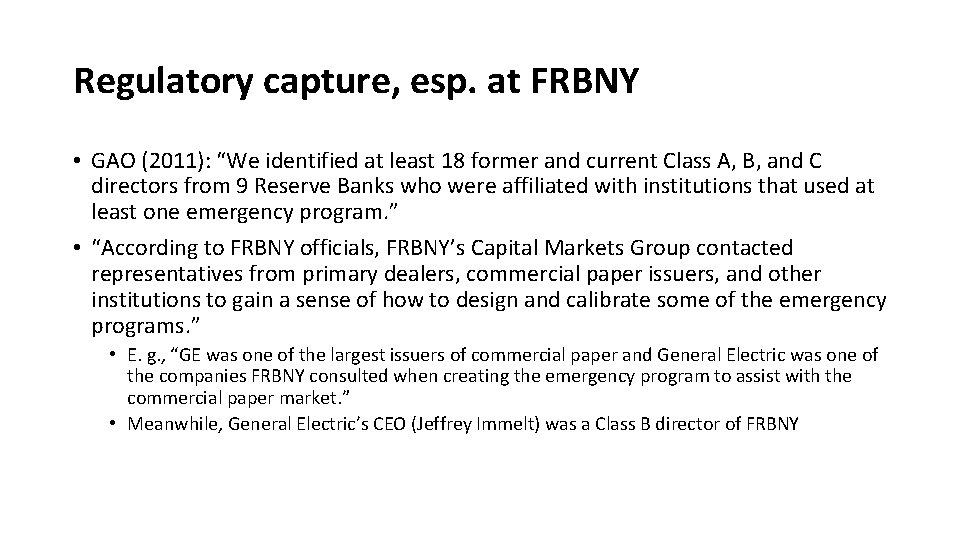 Regulatory capture, esp. at FRBNY

• GAO (2011): "We identified at least 18 former and current Class A, B, and C directors from 9 Reserve Banks who were affiliated with institutions that used at least one emergency program."
• "According to FRBNY officials, FRBNY's Capital Markets Group contacted representatives from primary dealers, commercial paper issuers, and other institutions to gain a sense of how to design and calibrate some of the emergency programs."
• E. g., "GE was one of the largest issuers of commercial paper and General Electric was one of the companies FRBNY consulted when creating the emergency program to assist with the commercial paper market."
• Meanwhile, General Electric's CEO (Jeffrey Immelt) was a Class B director of FRBNY